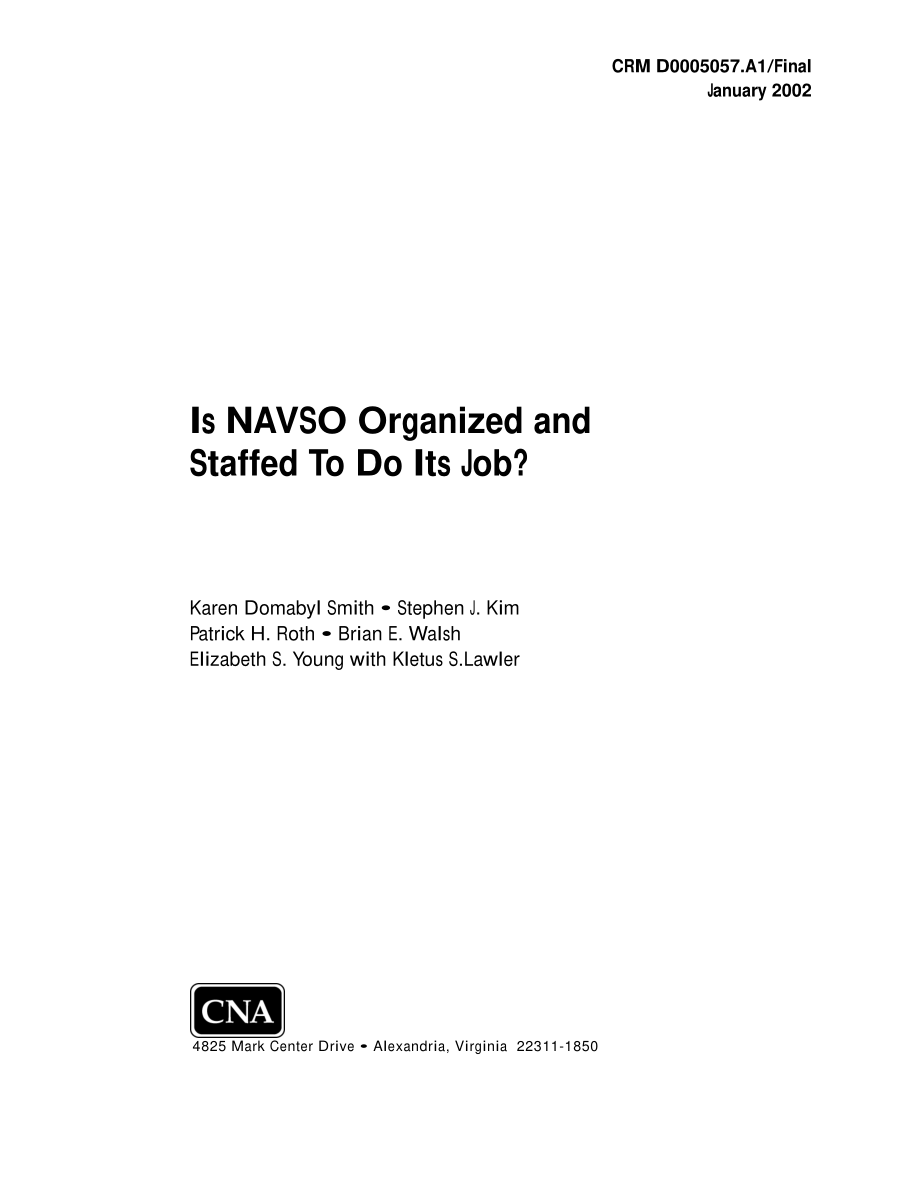 CRM D0005057.A1/Final
January 2002

Is NAVSO Organized and Staffed To Do Its Job?

Karen Domabyl Smith • Stephen J. Kim
Patrick H. Roth • Brian E. Walsh
Elizabeth S. Young with Kletus S.Lawler

CNA
4825 Mark Center Drive • Alexandria, Virginia 22311-1850